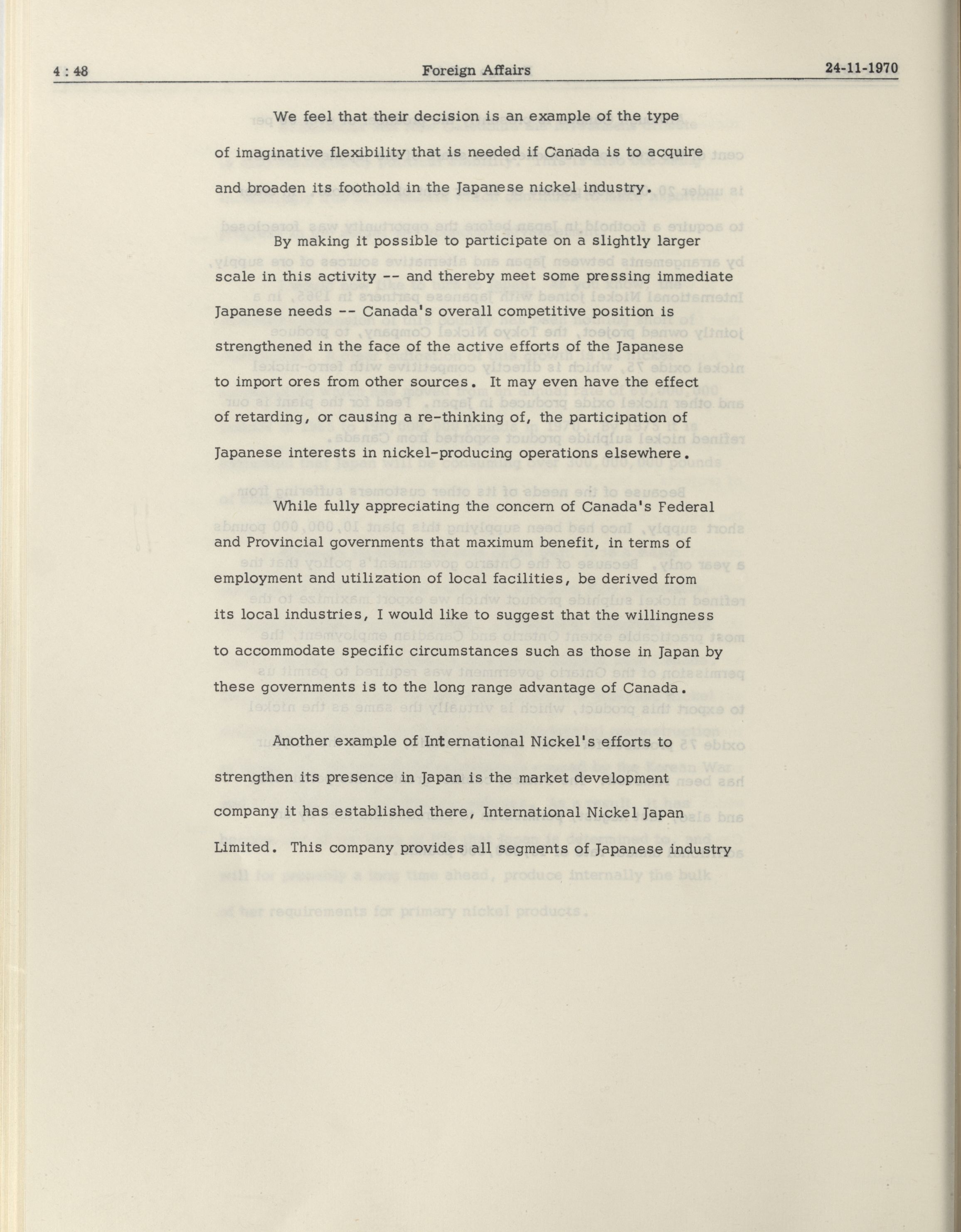 4 : 48 Foreign Affairs 24-11-1970

We feel that their decision is an example of the type of imaginative flexibility that is needed if Canada is to acquire and broaden its foothold in the Japanese nickel industry.

By making it possible to participate on a slightly larger scale in this activity -- and thereby meet some pressing immediate Japanese needs -- Canada's overall competitive position is strengthened in the face of the active efforts of the Japanese to import ores from other sources. It may even have the effect of retarding, or causing a re-thinking of, the participation of Japanese interests in nickel-producing operations elsewhere.

While fully appreciating the concern of Canada's Federal and Provincial governments that maximum benefit, in terms of employment and utilization of local facilities, be derived from its local industries, I would like to suggest that the willingness to accommodate specific circumstances such as those in Japan by these governments is to the long range advantage of Canada.

Another example of International Nickel's efforts to strengthen its presence in Japan is the market development company it has established there, International Nickel Japan Limited. This company provides all segments of Japanese industry